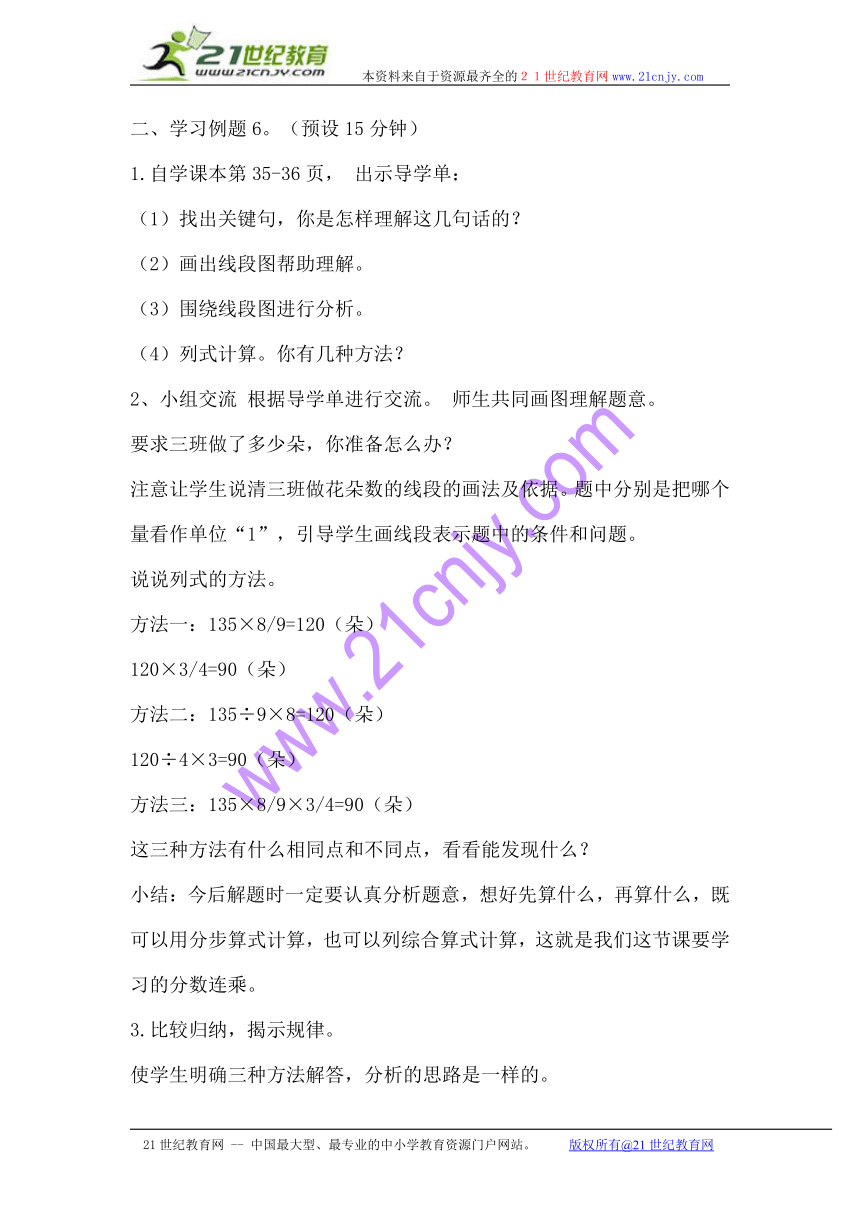 21世纪教育
www.21cnjy.com
本资料来自于资源最齐全的２１世纪教育网www.21cnjy.com

二、学习例题6。（预设15分钟）

1.自学课本第35-36页， 出示导学单：

（1）找出关键句，你是怎样理解这几句话的？

（2）画出线段图帮助理解。

（3）围绕线段图进行分析。

（4）列式计算。你有几种方法？

2、小组交流 根据导学单进行交流。 师生共同画图理解题意。

要求三班做了多少朵，你准备怎么办？

注意让学生说清三班做花朵数的线段的画法及依据。题中分别是把哪个量看作单位“1”，引导学生画线段表示题中的条件和问题。

说说列式的方法。

方法一：135×8/9=120（朵）

120×3/4=90（朵）

方法二：135÷9×8=120（朵）

120÷4×3=90（朵）

方法三：135×8/9×3/4=90（朵）

这三种方法有什么相同点和不同点，看看能发现什么？

小结：今后解题时一定要认真分析题意，想好先算什么，再算什么，既可以用分步算式计算，也可以列综合算式计算，这就是我们这节课要学习的分数连乘。

3.比较归纳，揭示规律。

使学生明确三种方法解答，分析的思路是一样的。

www.21cnjy.com

21世纪教育网 -- 中国最大型、最专业的中小学教育资源门户网站。 版权所有@21世纪教育网